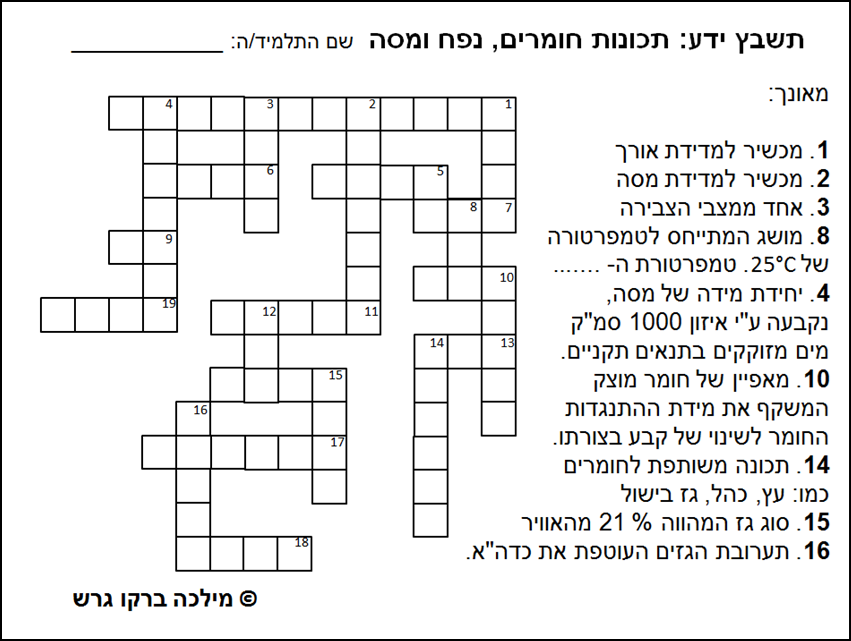 תשבץ ידע: תכונות חומרים, נפח ומסה שם התלמיד/ה: ____

מאונך:

1. מכשיר למדידת אורך
2. מכשיר למדידת מסה
3. אחד ממצבי הצבירה
8. מושג המתייחס לטמפרטורה של 25°C. טמפרטורת ה- ......
4. יחידת מידה של מסה, נקבעה ע"י איזון 1000 סמ"ק מים מזוקקים בתנאים תקניים.
10. מאפיין של חומר מוצק המשקף את מידת ההתנגדות החומר לשינוי של קבע בצורתו.
14. תכונה משותפת לחומרים כמו: עץ, כהל, גז בישול
15. סוג גז המהווה % 21 מהאוויר
16. תערובת הגזים העוטפת את כדה"א.

4 3 2 1
6 5
8 7
9
10
19 12 11
14 13
15
16
17
18

© מילכה ברקו גרש